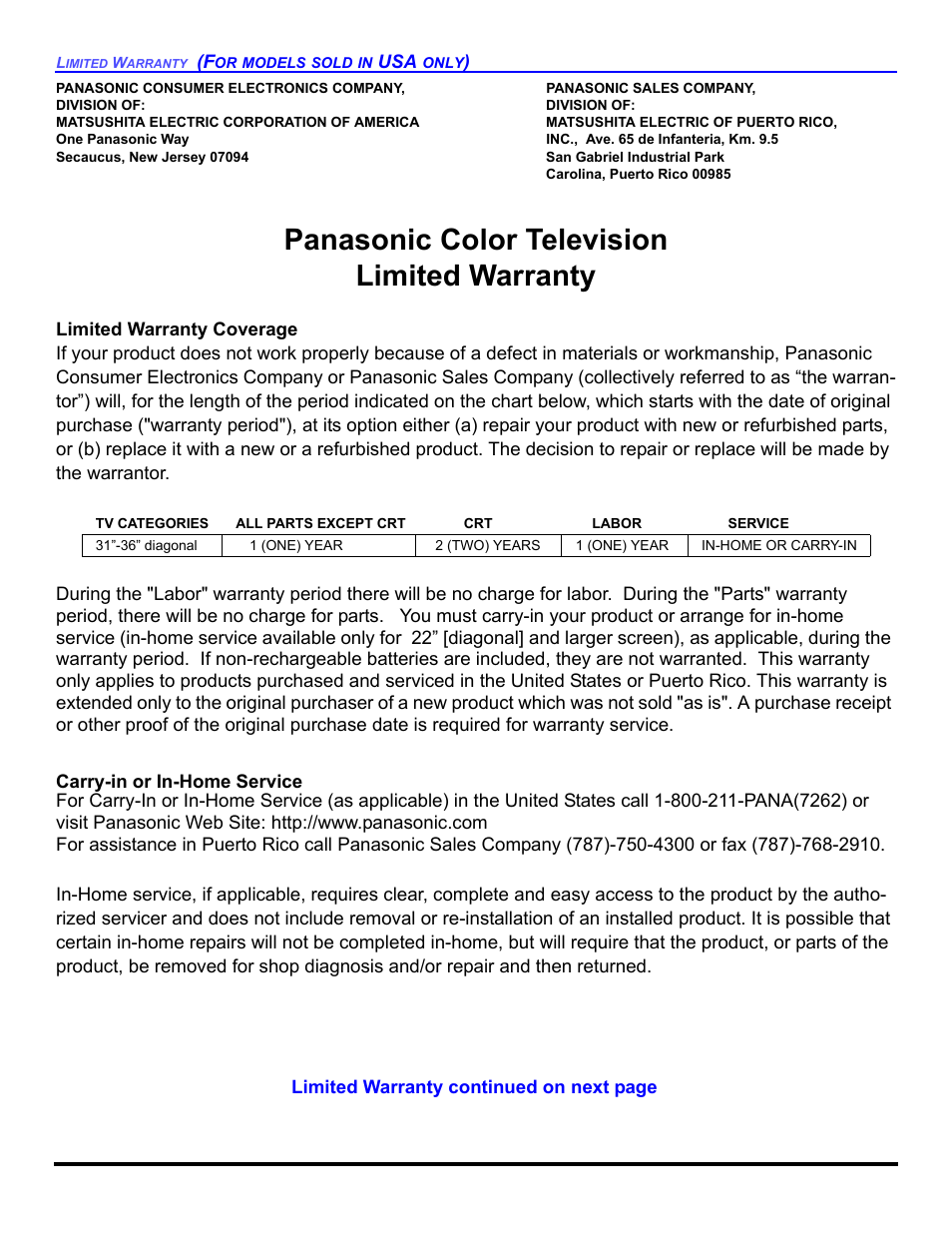 LIMITED WARRANTY (FOR MODELS SOLD IN USA ONLY)

PANASONIC CONSUMER ELECTRONICS COMPANY,
DIVISION OF:
MATSUSHITA ELECTRIC CORPORATION OF AMERICA
One Panasonic Way
Secaucus, New Jersey 07094

PANASONIC SALES COMPANY,
DIVISION OF:
MATSUSHITA ELECTRIC OF PUERTO RICO,
INC., Ave. 65 de Infanteria, Km. 9.5
San Gabriel Industrial Park
Carolina, Puerto Rico 00985

Panasonic Color Television
Limited Warranty

Limited Warranty Coverage
If your product does not work properly because of a defect in materials or workmanship, Panasonic Consumer Electronics Company or Panasonic Sales Company (collectively referred to as “the warrantor”) will, for the length of the period indicated on the chart below, which starts with the date of original purchase ("warranty period"), at its option either (a) repair your product with new or refurbished parts, or (b) replace it with a new or a refurbished product. The decision to repair or replace will be made by the warrantor.

| TV CATEGORIES | ALL PARTS EXCEPT CRT | CRT | LABOR | SERVICE |
|---|---|---|---|---|
| 31”-36” diagonal | 1 (ONE) YEAR | 2 (TWO) YEARS | 1 (ONE) YEAR | IN-HOME OR CARRY-IN |

During the "Labor" warranty period there will be no charge for labor. During the "Parts" warranty period, there will be no charge for parts. You must carry-in your product or arrange for in-home service (in-home service available only for 22” [diagonal] and larger screen), as applicable, during the warranty period. If non-rechargeable batteries are included, they are not warranted. This warranty only applies to products purchased and serviced in the United States or Puerto Rico. This warranty is extended only to the original purchaser of a new product which was not sold "as is". A purchase receipt or other proof of the original purchase date is required for warranty service.

Carry-in or In-Home Service
For Carry-In or In-Home Service (as applicable) in the United States call 1-800-211-PANA(7262) or visit Panasonic Web Site: http://www.panasonic.com
For assistance in Puerto Rico call Panasonic Sales Company (787)-750-4300 or fax (787)-768-2910.

In-Home service, if applicable, requires clear, complete and easy access to the product by the authorized servicer and does not include removal or re-installation of an installed product. It is possible that certain in-home repairs will not be completed in-home, but will require that the product, or parts of the product, be removed for shop diagnosis and/or repair and then returned.

Limited Warranty continued on next page